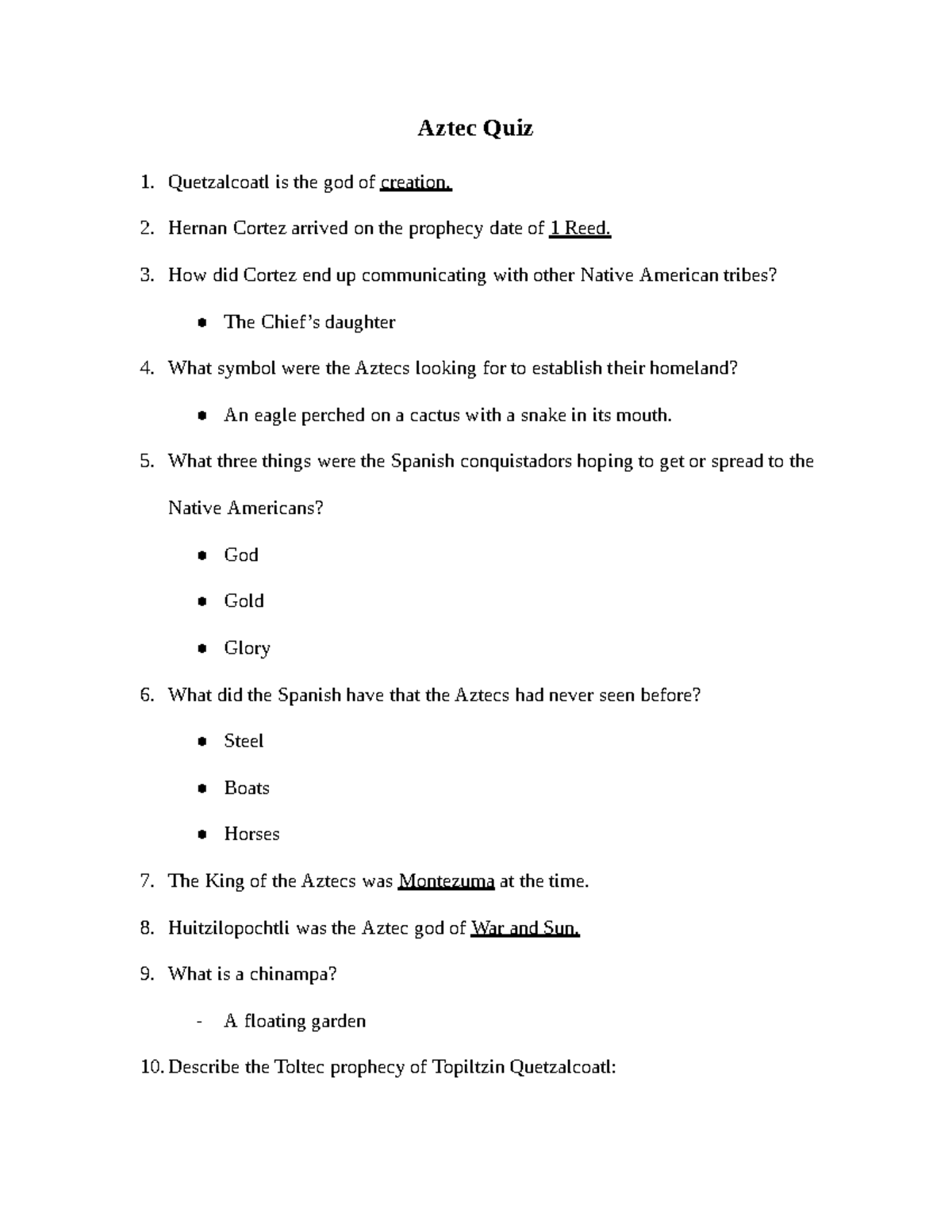 Aztec Quiz

1. Quetzalcoatl is the god of creation.

2. Hernan Cortez arrived on the prophecy date of 1 Reed.

3. How did Cortez end up communicating with other Native American tribes?

• The Chief's daughter

4. What symbol were the Aztecs looking for to establish their homeland?

• An eagle perched on a cactus with a snake in its mouth.

5. What three things were the Spanish conquistadors hoping to get or spread to the Native Americans?

• God

• Gold

• Glory

6. What did the Spanish have that the Aztecs had never seen before?

• Steel

• Boats

• Horses

7. The King of the Aztecs was Montezuma at the time.

8. Huitzilopochtli was the Aztec god of War and Sun.

9. What is a chinampa?

- A floating garden

10. Describe the Toltec prophecy of Topiltzin Quetzalcoatl: